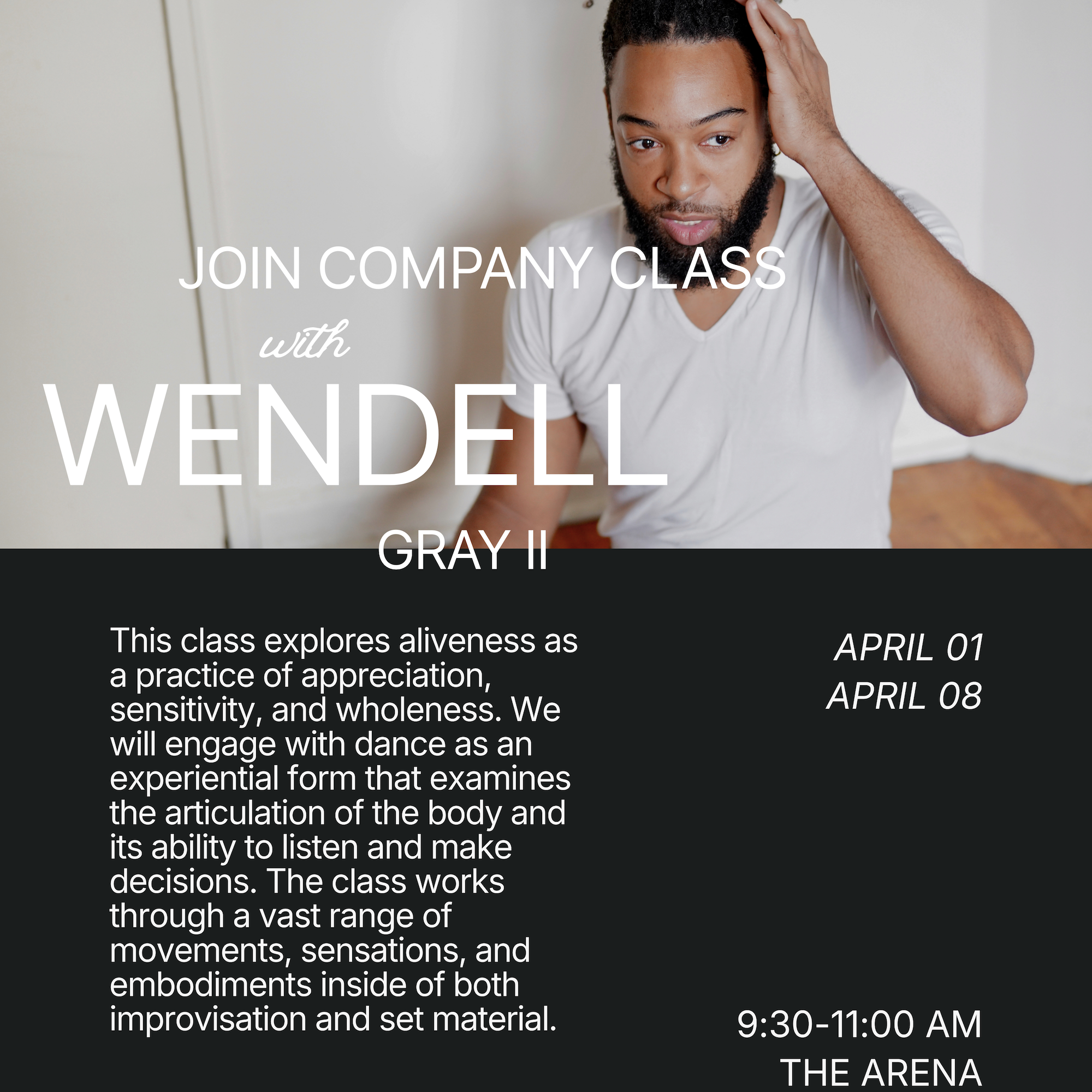 JOIN COMPANY CLASS

with

WENDELL

GRAY II

This class explores aliveness as a practice of appreciation, sensitivity, and wholeness. We will engage with dance as an experiential form that examines the articulation of the body and its ability to listen and make decisions. The class works through a vast range of movements, sensations, and embodiments inside of both improvisation and set material.

APRIL 01
APRIL 08

9:30-11:00 AM
THE ARENA